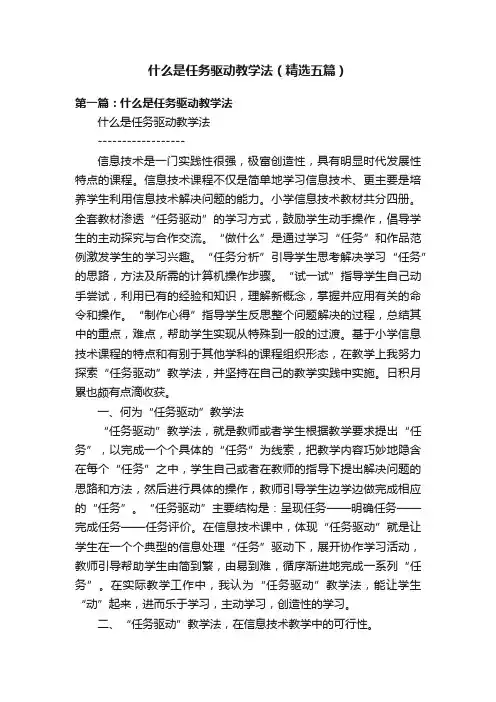 什么是任务驱动教学法（精选五篇）

第一篇：什么是任务驱动教学法

什么是任务驱动教学法

------------------

信息技术是一门实践性很强，极富创造性，具有明显时代发展性特点的课程。信息技术课程不仅是简单地学习信息技术、更主要是培养学生利用信息技术解决问题的能力。小学信息技术教材共分四册。全套教材渗透“任务驱动”的学习方式，鼓励学生动手操作，倡导学生的主动探究与合作交流。“做什么”是通过学习“任务”和作品范例激发学生的学习兴趣。“任务分析”引导学生思考解决学习“任务”的思路，方法及所需的计算机操作步骤。“试一试”指导学生自己动手尝试，利用已有的经验和知识，理解新概念，掌握并应用有关的命令和操作。“制作心得”指导学生反思整个问题解决的过程，总结其中的重点，难点，帮助学生实现从特殊到一般的过渡。基于小学信息技术课程的特点和有别于其他学科的课程组织形态，在教学上我努力探索“任务驱动”教学法，并坚持在自己的教学实践中实施。日积月累也颇有点滴收获。

一、何为“任务驱动”教学法

“任务驱动”教学法，就是教师或者学生根据教学要求提出“任务”，以完成一个个具体的“任务”为线索，把教学内容巧妙地隐含在每个“任务”之中，学生自己或者在教师的指导下提出解决问题的思路和方法，然后进行具体的操作，教师引导学生边学边做完成相应的“任务”。“任务驱动”主要结构是：呈现任务——明确任务——完成任务——任务评价。在信息技术课中，体现“任务驱动”就是让学生在一个个典型的信息处理“任务”驱动下，展开协作学习活动，教师引导帮助学生由简到繁，由易到难，循序渐进地完成一系列“任务”。在实际教学工作中，我认为“任务驱动”教学法，能让学生“动”起来，进而乐于学习，主动学习，创造性的学习。

二、“任务驱动”教学法，在信息技术教学中的可行性。